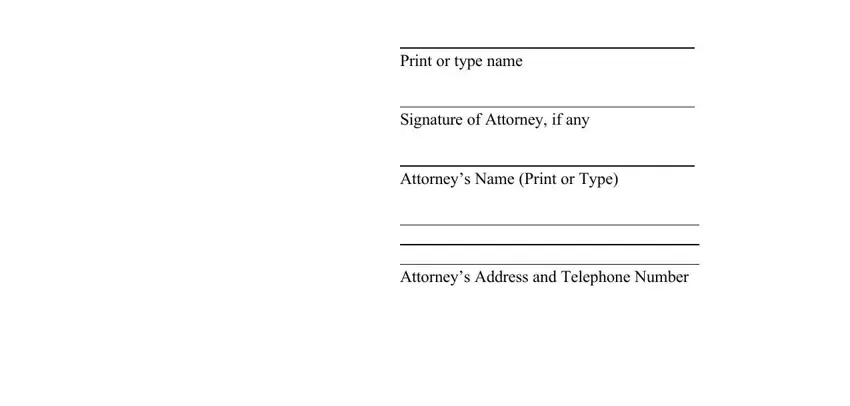 Print or type name

Signature of Attorney, if any

Attorney’s Name (Print or Type)

Attorney’s Address and Telephone Number